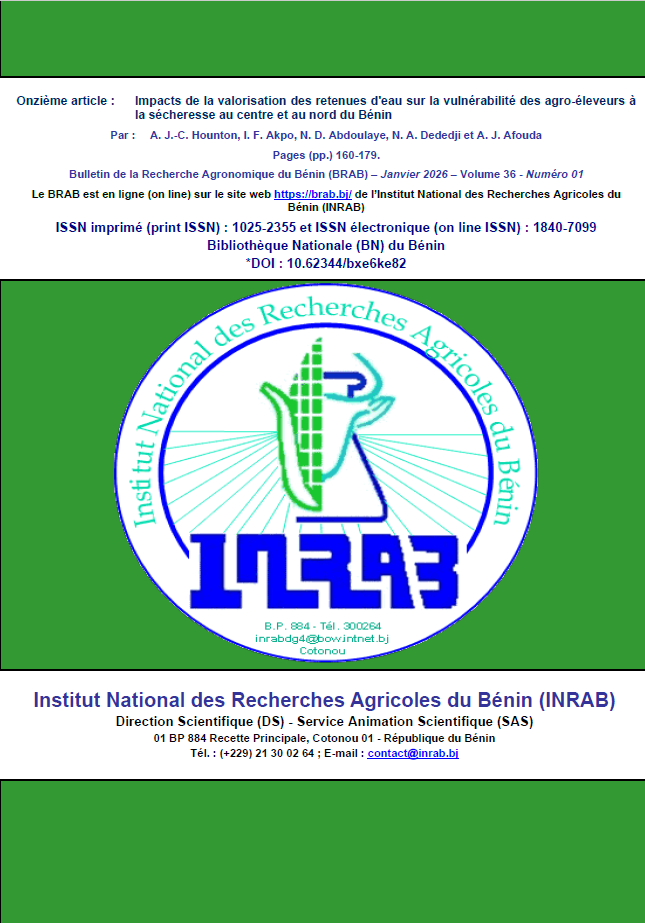 Onzième article : Impacts de la valorisation des retenues d'eau sur la vulnérabilité des agro-éleveurs à la sécheresse au centre et au nord du Bénin

Par : A. J.-C. Hounton, I. F. Akpo, N. D. Abdoulaye, N. A. Dededji et A. J. Afouda

Pages (pp.) 160-179.

Bulletin de la Recherche Agronomique du Bénin (BRAB) – Janvier 2026 – Volume 36 - Numéro 01

Le BRAB est en ligne (on line) sur le site web https://brab.bj/ de l'Institut National des Recherches Agricoles du Bénin (INRAB)

ISSN imprimé (print ISSN) : 1025-2355 et ISSN électronique (on line ISSN) : 1840-7099

Bibliothèque Nationale (BN) du Bénin

*DOI : 10.62344/bxe6ke82

Institut National des Recherches Agricoles du Bénin

INRAB

B.P. 884 - Tél. 300264
inrabdg4@bow.intnet.bj
Cotonou

Institut National des Recherches Agricoles du Bénin (INRAB)

Direction Scientifique (DS) - Service Animation Scientifique (SAS)

01 BP 884 Recette Principale, Cotonou 01 - République du Bénin

Tél. : (+229) 21 30 02 64 ; E-mail : contact@inrab.bj